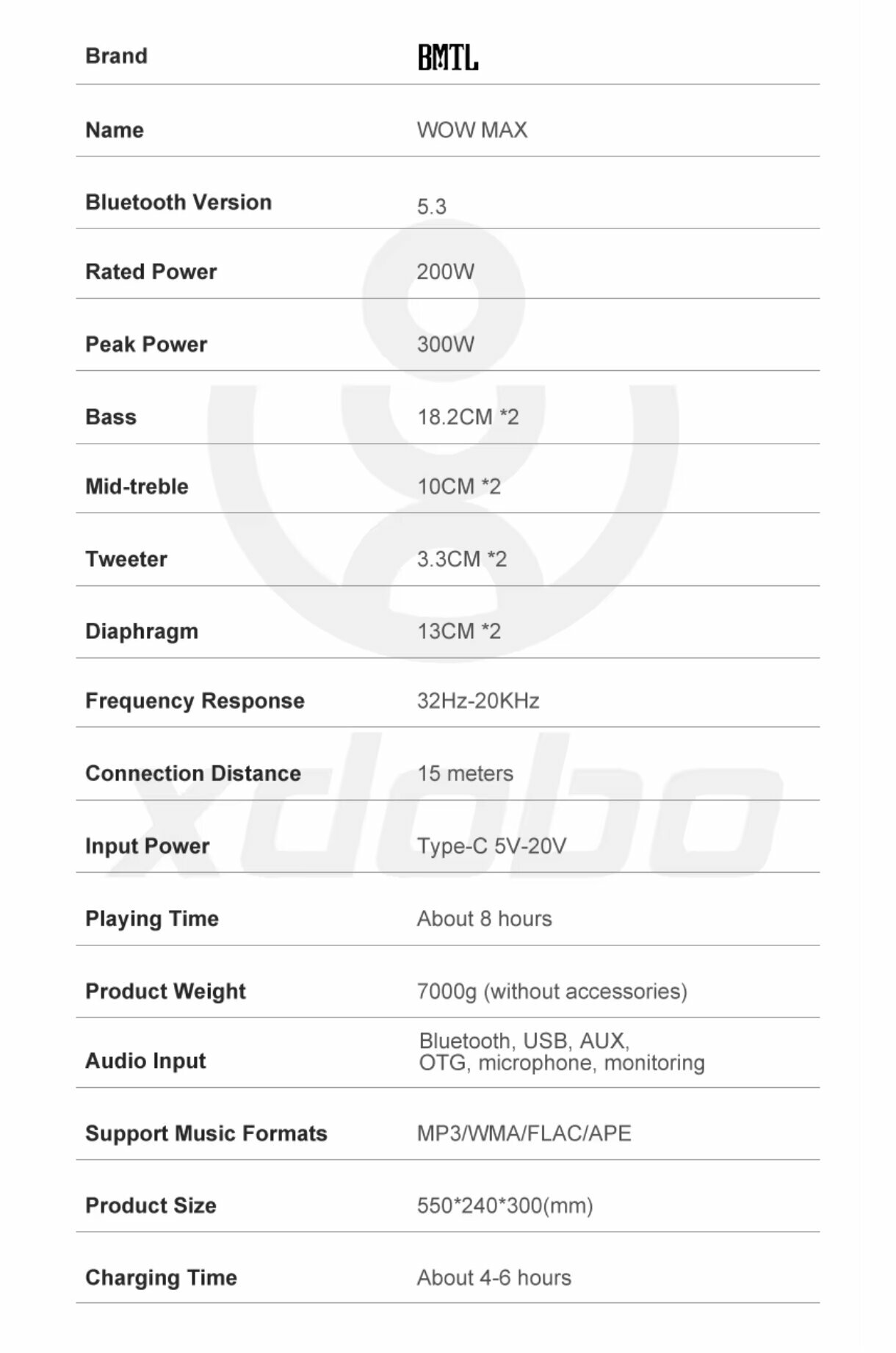 Brand
BMTL

Name
WOW MAX

Bluetooth Version
5.3

Rated Power
200W

Peak Power
300W

Bass
18.2CM *2

Mid-treble
10CM *2

Tweeter
3.3CM *2

Diaphragm
13CM *2

Frequency Response
32Hz-20KHz

Connection Distance
15 meters

Input Power
Type-C 5V-20V

Playing Time
About 8 hours

Product Weight
7000g (without accessories)

Audio Input
Bluetooth, USB, AUX, OTG, microphone, monitoring

Support Music Formats
MP3/WMA/FLAC/APE

Product Size
550*240*300(mm)

Charging Time
About 4-6 hours

xdobo